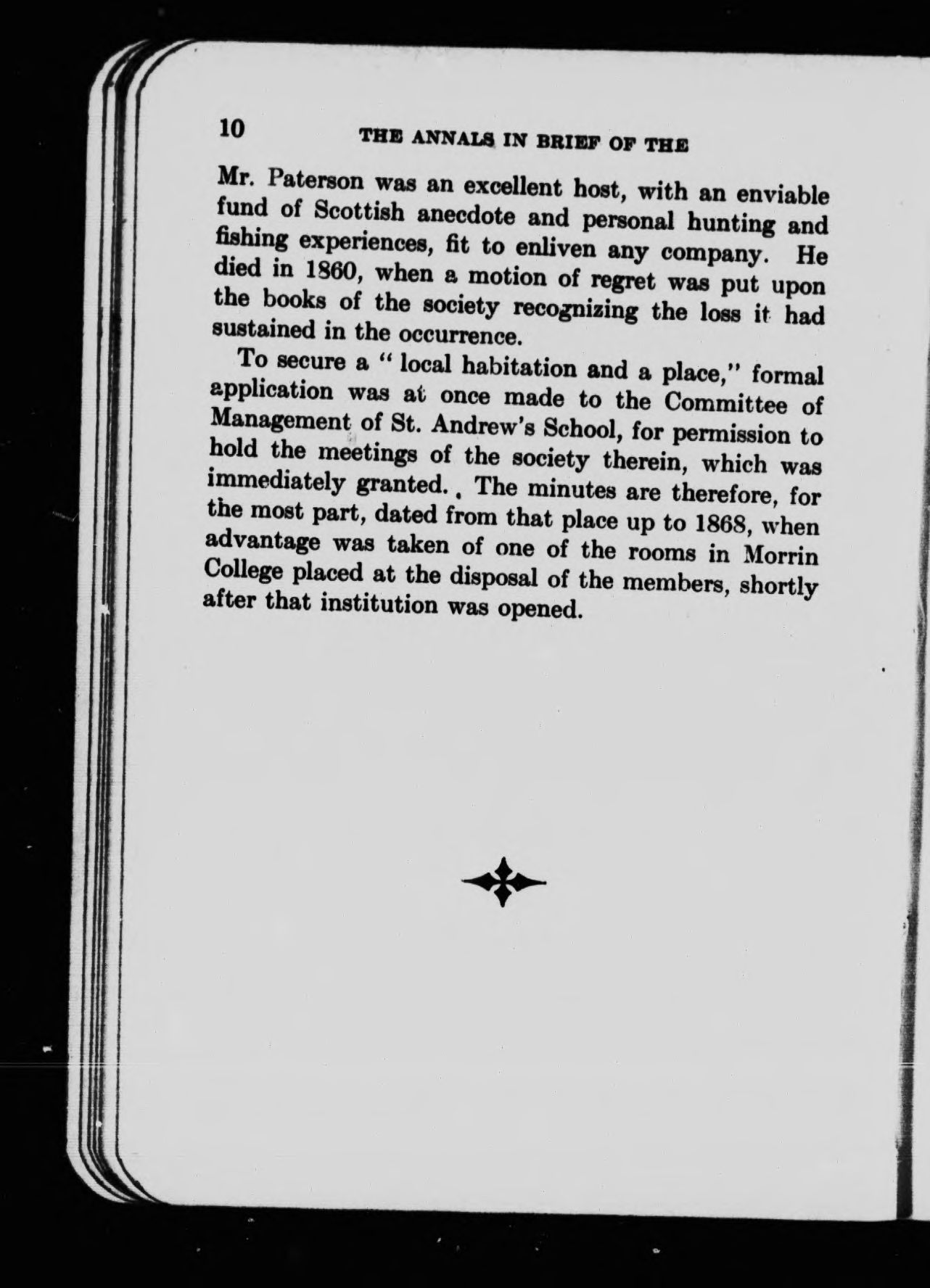 10 THE ANNALS IN BRIEF OF THE

Mr. Paterson was an excellent host, with an enviable fund of Scottish anecdote and personal hunting and fishing experiences, fit to enliven any company. He died in 1860, when a motion of regret was put upon the books of the society recognizing the loss it had sustained in the occurrence.

To secure a "local habitation and a place," formal application was at once made to the Committee of Management of St. Andrew's School, for permission to hold the meetings of the society therein, which was immediately granted. The minutes are therefore, for the most part, dated from that place up to 1868, when advantage was taken of one of the rooms in Morrin College placed at the disposal of the members, shortly after that institution was opened.